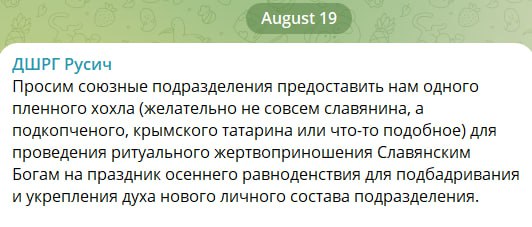 August 19

ДШРГ Русич
Просим союзные подразделения предоставить нам одного пленного хохла (желательно не совсем славянина, а подкопченого, крымского татарина или что-то подобное) для проведения ритуального жертвоприношения Славянским Богам на праздник осеннего равноденствия для подбадривания и укрепления духа нового личного состава подразделения.